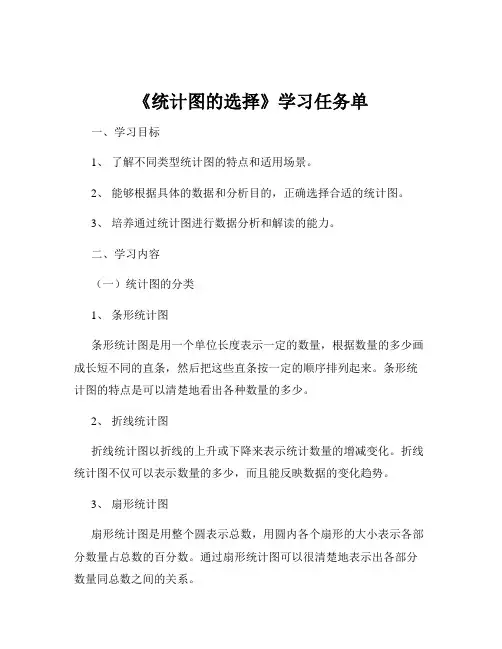 《统计图的选择》学习任务单

一、学习目标

1、 了解不同类型统计图的特点和适用场景。

2、 能够根据具体的数据和分析目的，正确选择合适的统计图。

3、 培养通过统计图进行数据分析和解读的能力。

二、学习内容

（一）统计图的分类

1、 条形统计图

条形统计图是用一个单位长度表示一定的数量，根据数量的多少画成长短不同的直条，然后把这些直条按一定的顺序排列起来。条形统计图的特点是可以清楚地看出各种数量的多少。

2、 折线统计图

折线统计图以折线的上升或下降来表示统计数量的增减变化。折线统计图不仅可以表示数量的多少，而且能反映数据的变化趋势。

3、 扇形统计图

扇形统计图是用整个圆表示总数，用圆内各个扇形的大小表示各部分数量占总数的百分数。通过扇形统计图可以很清楚地表示出各部分数量同总数之间的关系。